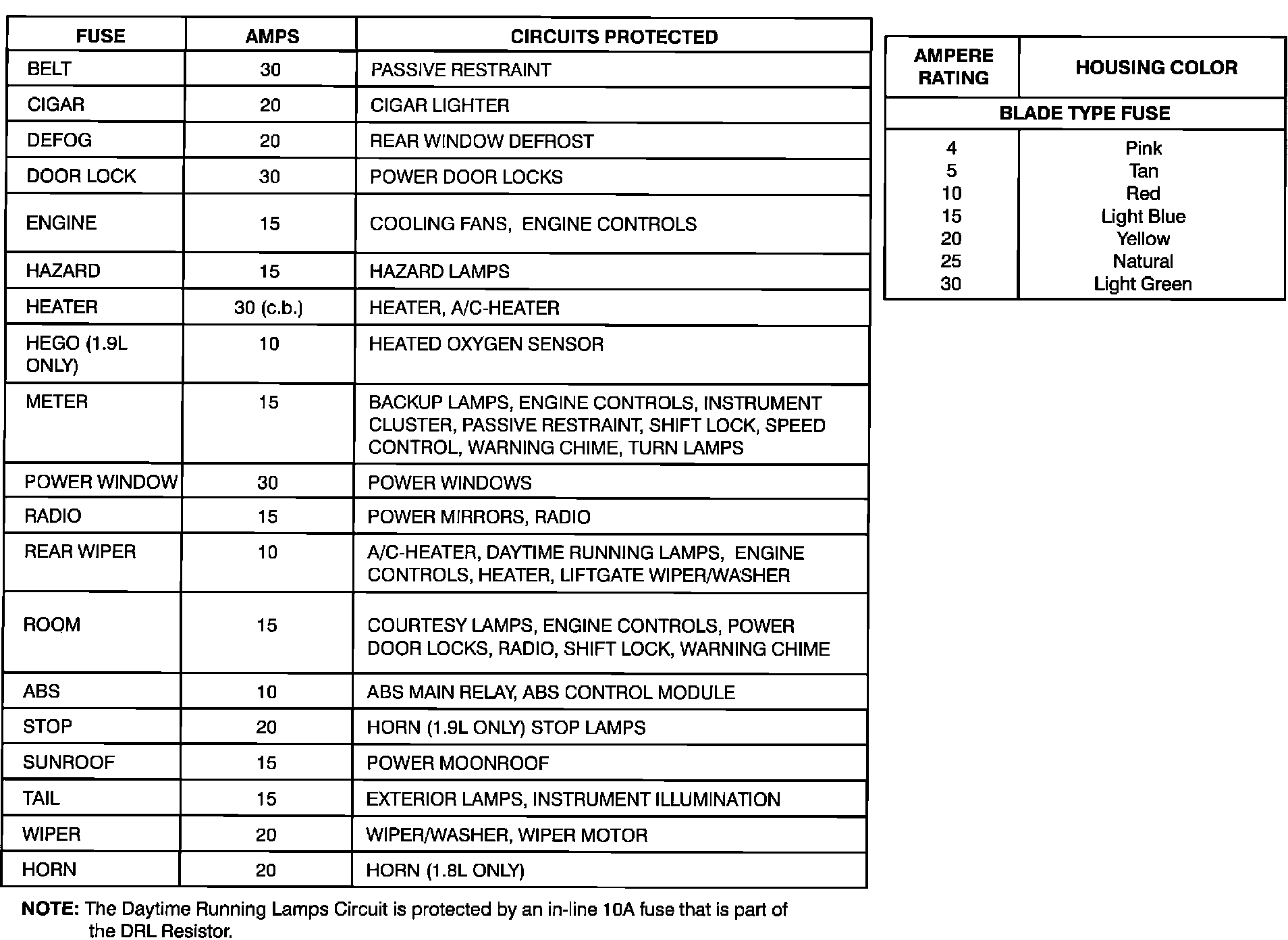 | FUSE | AMPS | CIRCUITS PROTECTED |
|---|---|---|
| BELT | 30 | PASSIVE RESTRAINT |
| CIGAR | 20 | CIGAR LIGHTER |
| DEFOG | 20 | REAR WINDOW DEFROST |
| DOOR LOCK | 30 | POWER DOOR LOCKS |
| ENGINE | 15 | COOLING FANS, ENGINE CONTROLS |
| HAZARD | 15 | HAZARD LAMPS |
| HEATER | 30 (c.b.) | HEATER, A/C-HEATER |
| HEGO (1.9L ONLY) | 10 | HEATED OXYGEN SENSOR |
| METER | 15 | BACKUP LAMPS, ENGINE CONTROLS, INSTRUMENT CLUSTER, PASSIVE RESTRAINT, SHIFT LOCK, SPEED CONTROL, WARNING CHIME, TURN LAMPS |
| POWER WINDOW | 30 | POWER WINDOWS |
| RADIO | 15 | POWER MIRRORS, RADIO |
| REAR WIPER | 10 | A/C-HEATER, DAYTIME RUNNING LAMPS, ENGINE CONTROLS, HEATER, LIFTGATE WIPER/WASHER |
| ROOM | 15 | COURTESY LAMPS, ENGINE CONTROLS, POWER DOOR LOCKS, RADIO, SHIFT LOCK, WARNING CHIME |
| ABS | 10 | ABS MAIN RELAY, ABS CONTROL MODULE |
| STOP | 20 | HORN (1.9L ONLY) STOP LAMPS |
| SUNROOF | 15 | POWER MOONROOF |
| TAIL | 15 | EXTERIOR LAMPS, INSTRUMENT ILLUMINATION |
| WIPER | 20 | WIPER/WASHER, WIPER MOTOR |
| HORN | 20 | HORN (1.8L ONLY) |

NOTE: The Daytime Running Lamps Circuit is protected by an in-line 10A fuse that is part of the DRL Resistor.

| AMPERE RATING | HOUSING COLOR |
|---|---|
| BLADE TYPE FUSE | |
| 4 | Pink |
| 5 | Tan |
| 10 | Red |
| 15 | Light Blue |
| 20 | Yellow |
| 25 | Natural |
| 30 | Light Green |